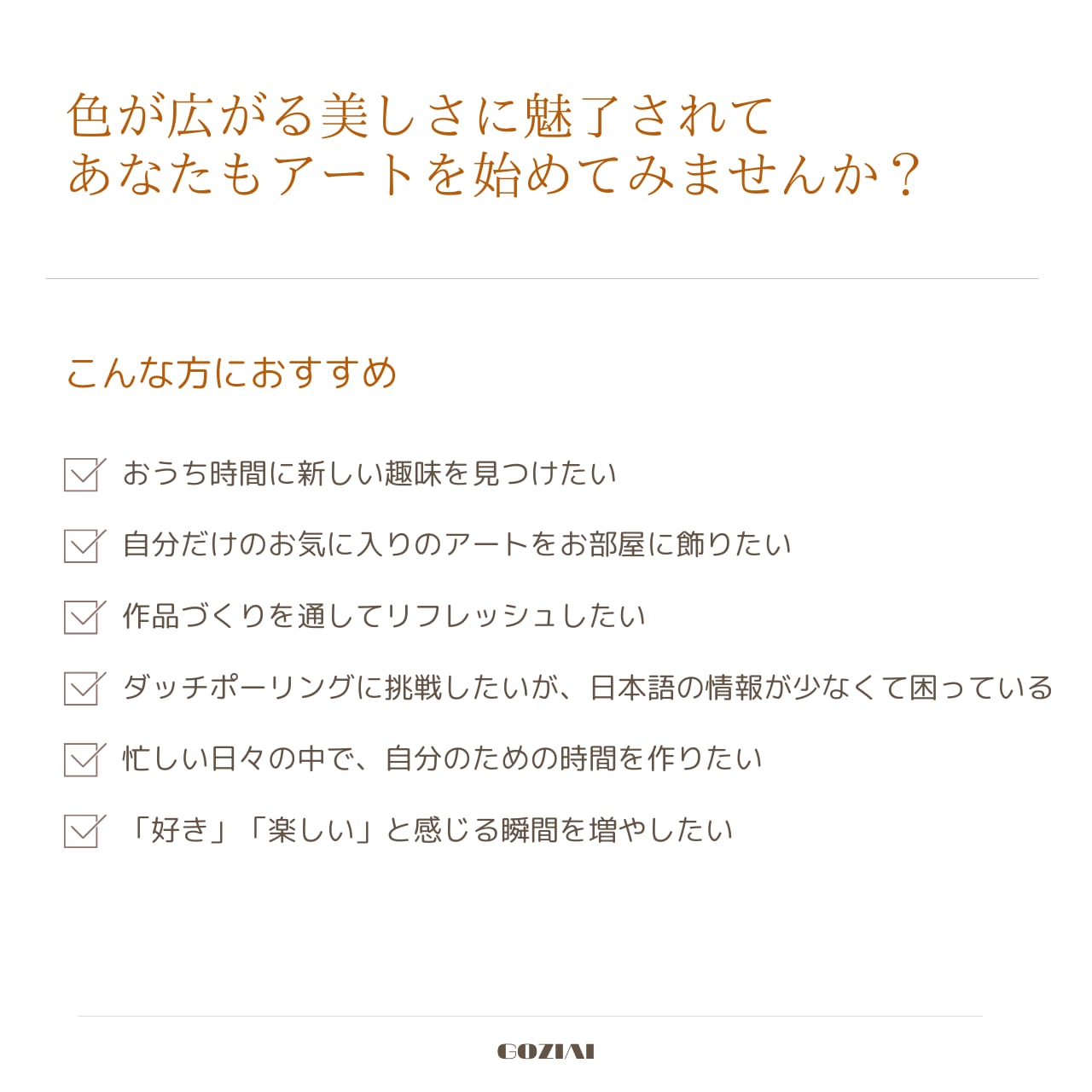 色が広がる美しさに魅了されて
あなたもアートを始めてみませんか？

こんな方におすすめ

おうち時間に新しい趣味を見つけたい

自分だけのお気に入りのアートをお部屋に飾りたい

作品づくりを通してリフレッシュしたい

ダッチポーリングに挑戦したいが、日本語の情報が少なくて困っている

忙しい日々の中で、自分のための時間を作りたい

「好き」「楽しい」と感じる瞬間を増やしたい

GOZIAI